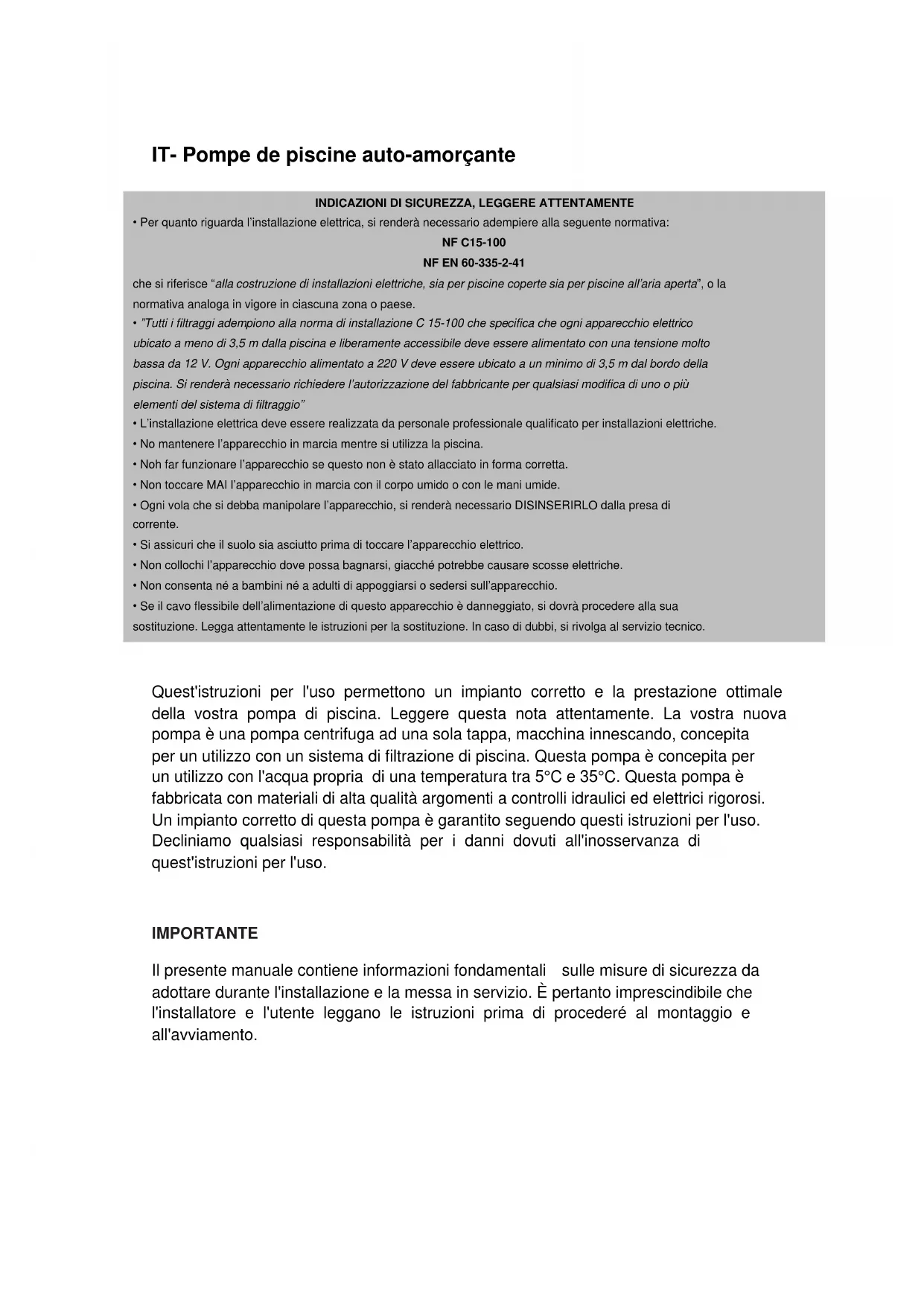 IT- Pompe de piscine auto-amorçante

INDICAZIONI DI SICUREZZA, LEGGERE ATTENTAMENTE

• Per quanto riguarda l'installazione elettrica, si renderà necessario adempiere alla seguente normativa:

NF C15-100

NF EN 60-335-2-41

che si riferisce "alla costruzione di installazioni elettriche, sia per piscine coperte sia per piscine all'aria aperta", o la normativa analoga in vigore in ciascuna zona o paese.

• "Tutti i filtraggi adempiono alla norma di installazione C 15-100 che specifica che ogni apparecchio elettrico ubicato a meno di 3,5 m dalla piscina e liberamente accessibile deve essere alimentato con una tensione molto bassa da 12 V. Ogni apparecchio alimentato a 220 V deve essere ubicato a un minimo di 3,5 m dal bordo della piscina. Si renderà necessario richiedere l'autorizzazione del fabbricante per qualsiasi modifica di uno o più elementi del sistema di filtraggio"

• L'installazione elettrica deve essere realizzata da personale professionale qualificato per installazioni elettriche.

• No mantenere l'apparecchio in marcia mentre si utilizza la piscina.

• Noh far funzionare l'apparecchio se questo non è stato allacciato in forma corretta.

• Non toccare MAI l'apparecchio in marcia con il corpo umido o con le mani umide.

• Ogni vola che si debba manipolare l'apparecchio, si renderà necessario DISINSERIRLO dalla presa di corrente.

• Si assicuri che il suolo sia asciutto prima di toccare l'apparecchio elettrico.

• Non collochi l'apparecchio dove possa bagnarsi, giacché potrebbe causare scosse elettriche.

• Non consenta né a bambini né a adulti di appoggiarsi o sedersi sull'apparecchio.

• Se il cavo flessibile dell'alimentazione di questo apparecchio è danneggiato, si dovrà procedere alla sua sostituzione. Legga attentamente le istruzioni per la sostituzione. In caso di dubbi, si rivolga al servizio tecnico.

Quest'istruzioni per l'uso permettono un impianto corretto e la prestazione ottimale della vostra pompa di piscina. Leggere questa nota attentamente. La vostra nuova pompa è una pompa centrifuga ad una sola tappa, macchina innescando, concepita per un utilizzo con un sistema di filtrazione di piscina. Questa pompa è concepita per un utilizzo con l'acqua propria di una temperatura tra 5°C e 35°C. Questa pompa è fabbricata con materiali di alta qualità argomenti a controlli idraulici ed elettrici rigorosi. Un impianto corretto di questa pompa è garantito seguendo questi istruzioni per l'uso. Decliniamo qualsiasi responsabilità per i danni dovuti all'inosservanza di quest'istruzioni per l'uso.

IMPORTANTE

Il presente manuale contiene informazioni fondamentali sulle misure di sicurezza da adottare durante l'installazione e la messa in servizio. È pertanto imprescindibile che l'installatore e l'utente leggano le istruzioni prima di procederé al montaggio e all'avviamento.